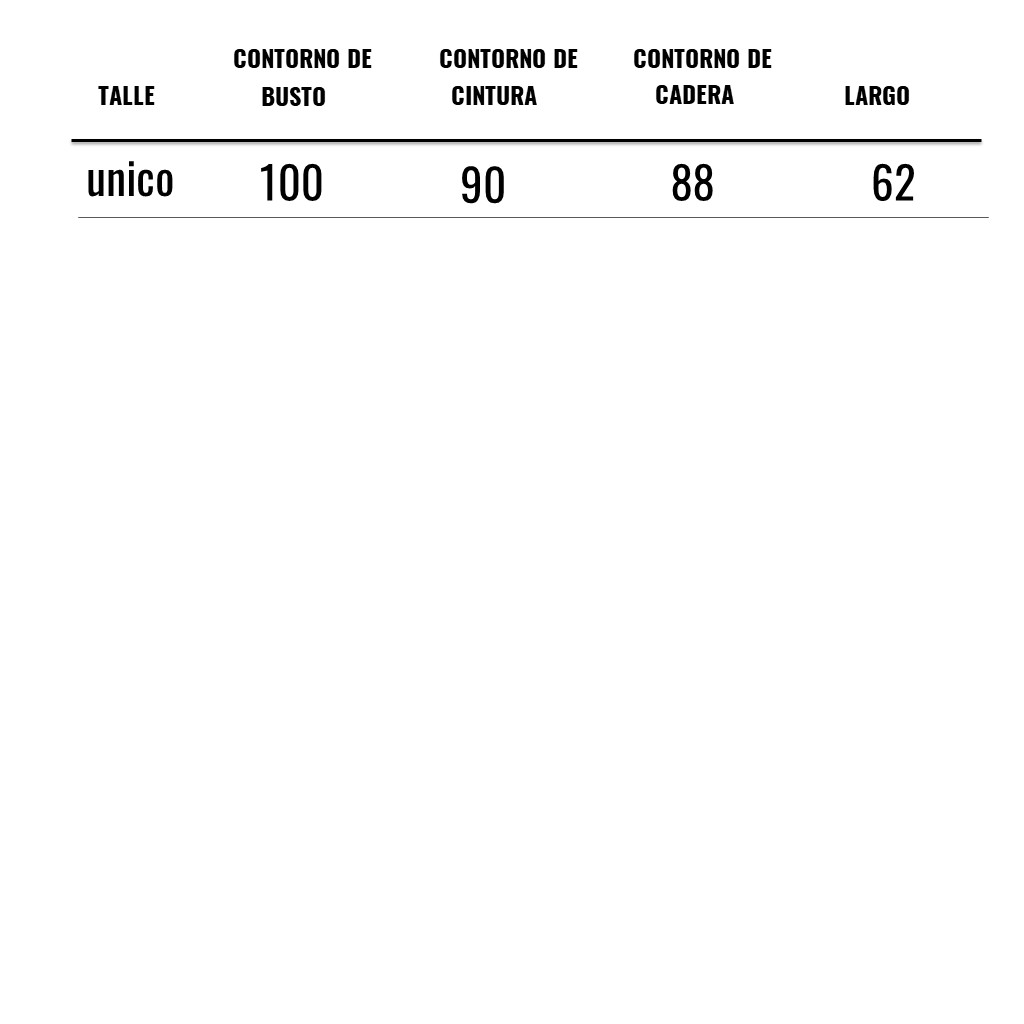 | TALLE | CONTORNO DE BUSTO | CONTORNO DE CINTURA | CONTORNO DE CADERA | LARGO |
|---|---|---|---|---|
| unico | 100 | 90 | 88 | 62 |